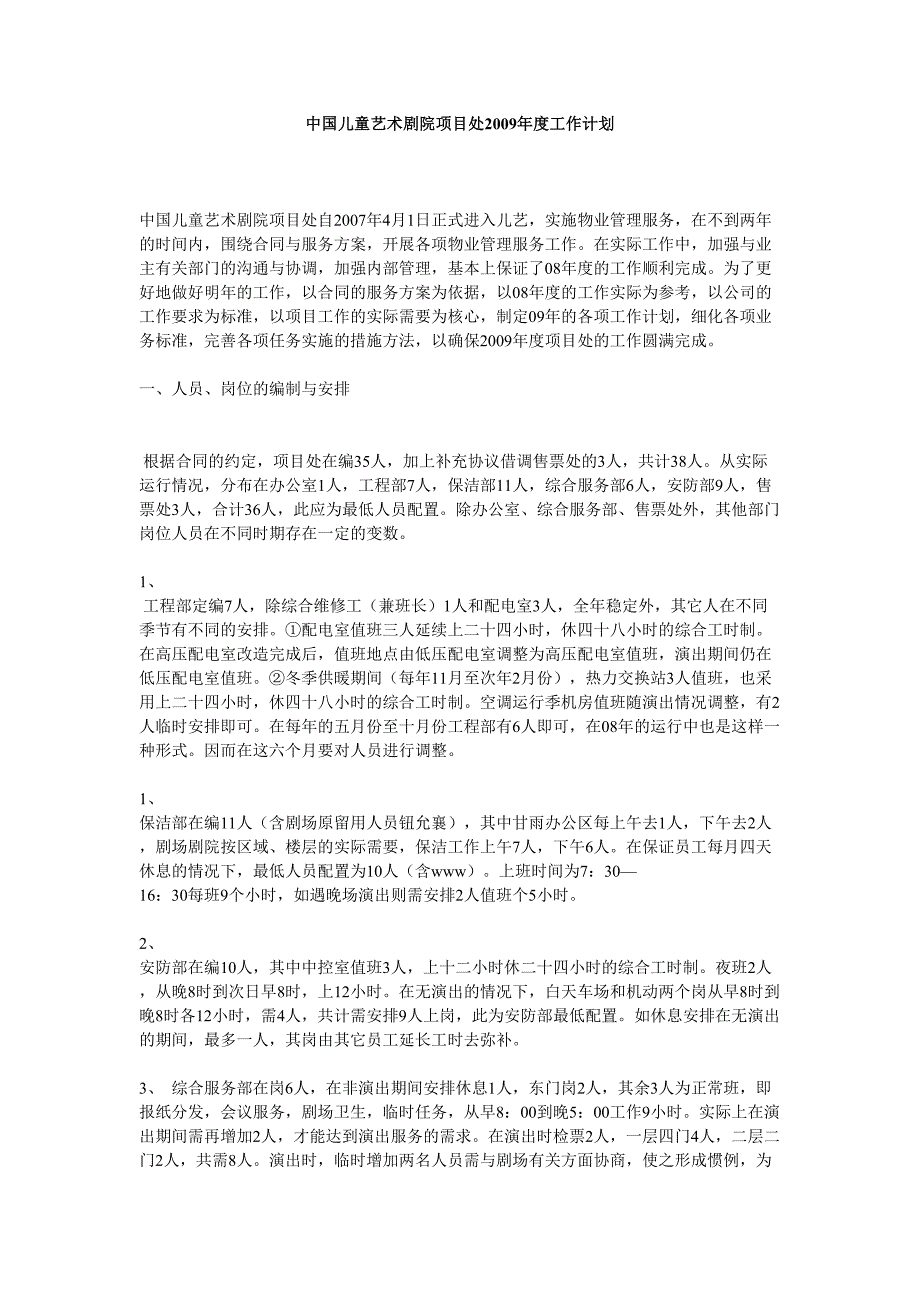 中国儿童艺术剧院项目处2009年度工作计划

中国儿童艺术剧院项目处自2007年4月1日正式进入儿艺，实施物业管理服务，在不到两年的时间内，围绕合同与服务方案，开展各项物业管理服务工作。在实际工作中，加强与业主有关部门的沟通与协调，加强内部管理，基本上保证了08年度的工作顺利完成。为了更好地做好明年的工作，以合同的服务方案为依据，以08年度的工作实际为参考，以公司的工作要求为标准，以项目工作的实际需要为核心，制定09年的各项工作计划，细化各项业务标准，完善各项任务实施的措施方法，以确保2009年度项目处的工作圆满完成。

一、人员、岗位的编制与安排

根据合同的约定，项目处在编35人，加上补充协议借调售票处的3人，共计38人。从实际运行情况，分布在办公室1人，工程部7人，保洁部11人，综合服务部6人，安防部9人，售票处3人，合计36人，此应为最低人员配置。除办公室、综合服务部、售票处外，其他部门岗位人员在不同时期存在一定的变数。

1、
工程部定编7人，除综合维修工（兼班长）1人和配电室3人，全年稳定外，其它人在不同季节有不同的安排。①配电室值班三人延续上二十四小时，休四十八小时的综合工时制。在高压配电室改造完成后，值班地点由低压配电室调整为高压配电室值班，演出期间仍在低压配电室值班。②冬季供暖期间（每年11月至次年2月份），热力交换站3人值班，也采用上二十四小时，休四十八小时的综合工时制。空调运行季机房值班随演出情况调整，有2人临时安排即可。在每年的五月份至十月份工程部有6人即可，在08年的运行中也是这样一种形式。因而在这六个月要对人员进行调整。

1、
保洁部在编11人（含剧场原留用人员钮允襄），其中甘雨办公区每上午去1人，下午去2人，剧场剧院按区域、楼层的实际需要，保洁工作上午7人，下午6人。在保证员工每月四天休息的情况下，最低人员配置为10人（含www）。上班时间为7：30—16：30每班9个小时，如遇晚场演出则需安排2人值班个5小时。

2、
安防部在编10人，其中中控室值班3人，上十二小时休二十四小时的综合工时制。夜班2人，从晚8时到次日早8时，上12小时。在无演出的情况下，白天车场和机动两个岗从早8时到晚8时各12小时，需4人，共计需安排9人上岗，此为安防部最低配置。如休息安排在无演出的期间，最多一人，其岗由其它员工延长工时去弥补。

3、 综合服务部在岗6人，在非演出期间安排休息1人，东门岗2人，其余3人为正常班，即报纸分发，会议服务，剧场卫生，临时任务，从早8：00到晚5：00工作9小时。实际上在演出期间需再增加2人，才能达到演出服务的需求。在演出时检票2人，一层四门4人，二层二门2人，共需8人。演出时，临时增加两名人员需与剧场有关方面协商，使之形成惯例，为